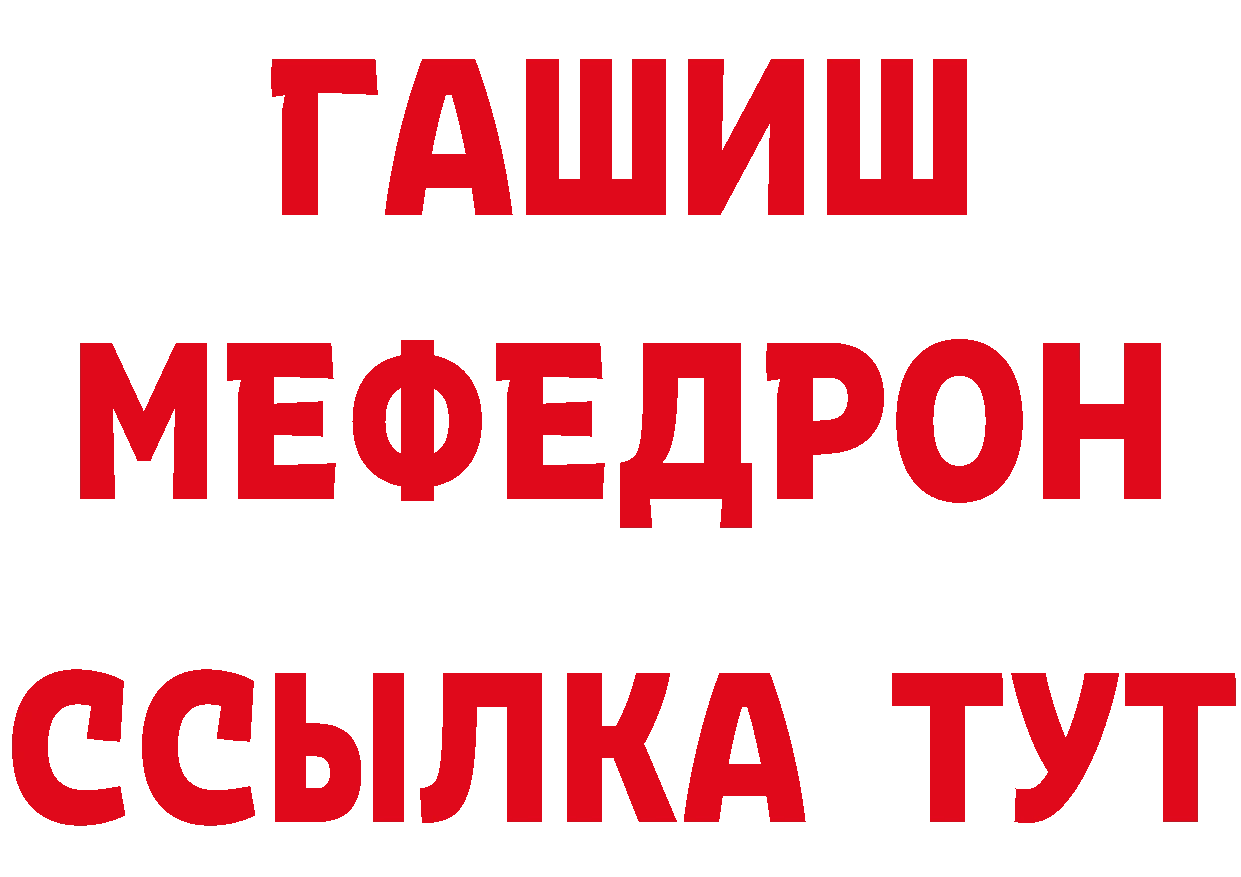 ГАШИШ
МЕФЕДРОН
ССЫЛКА ТУТ